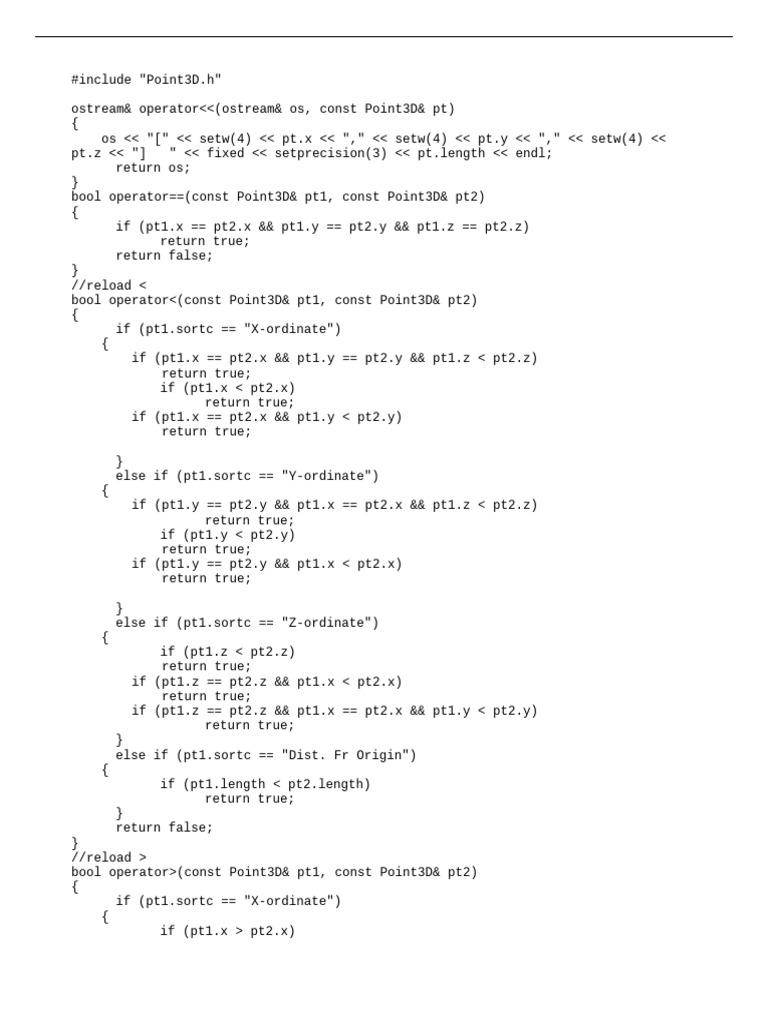 #include "Point3D.h"

ostream& operator<<(ostream& os, const Point3D& pt)
{
    os << "[" << setw(4) << pt.x << "," << setw(4) << pt.y << "," << setw(4) << pt.z << "]   " << fixed << setprecision(3) << pt.length << endl;
      return os;
}
bool operator==(const Point3D& pt1, const Point3D& pt2)
{
      if (pt1.x == pt2.x && pt1.y == pt2.y && pt1.z == pt2.z)
            return true;
      return false;
}
//reload <
bool operator<(const Point3D& pt1, const Point3D& pt2)
{
      if (pt1.sortc == "X-ordinate")
    {
        if (pt1.x == pt2.x && pt1.y == pt2.y && pt1.z < pt2.z)
            return true;
            if (pt1.x < pt2.x)
                  return true;
        if (pt1.x == pt2.x && pt1.y < pt2.y)
            return true;

      }
      else if (pt1.sortc == "Y-ordinate")
    {
        if (pt1.y == pt2.y && pt1.x == pt2.x && pt1.z < pt2.z)
                  return true;
            if (pt1.y < pt2.y)
            return true;
        if (pt1.y == pt2.y && pt1.x < pt2.x)
            return true;

      }
      else if (pt1.sortc == "Z-ordinate")
    {
            if (pt1.z < pt2.z)
            return true;
        if (pt1.z == pt2.z && pt1.x < pt2.x)
            return true;
        if (pt1.z == pt2.z && pt1.x == pt2.x && pt1.y < pt2.y)
                  return true;
      }
      else if (pt1.sortc == "Dist. Fr Origin")
    {
            if (pt1.length < pt2.length)
                  return true;
      }
      return false;
}
//reload >
bool operator>(const Point3D& pt1, const Point3D& pt2)
{
      if (pt1.sortc == "X-ordinate")
    {
            if (pt1.x > pt2.x)